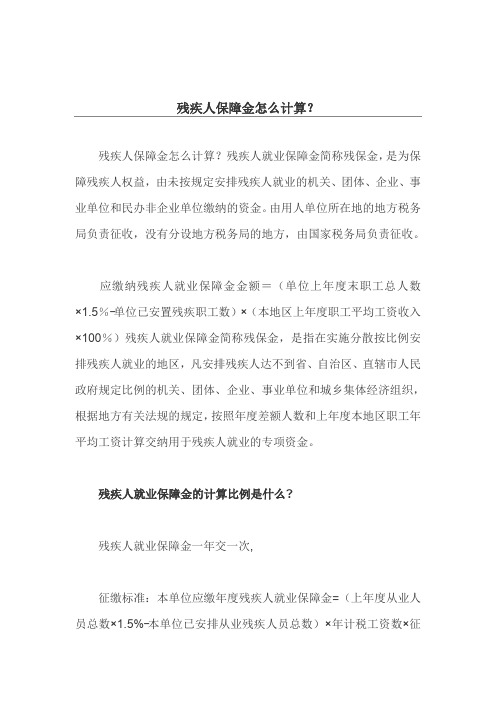 残疾人保障金怎么计算?

残疾人保障金怎么计算?残疾人就业保障金简称残保金,是为保障残疾人权益,由未按规定安排残疾人就业的机关、团体、企业、事业单位和民办非企业单位缴纳的资金。由用人单位所在地的地方税务局负责征收,没有分设地方税务局的地方,由国家税务局负责征收。

应缴纳残疾人就业保障金金额=(单位上年度末职工总人数×1.5%-单位已安置残疾职工数)×(本地区上年度职工平均工资收入×100%)残疾人就业保障金简称残保金,是指在实施分散按比例安排残疾人就业的地区,凡安排残疾人达不到省、自治区、直辖市人民政府规定比例的机关、团体、企业、事业单位和城乡集体经济组织,根据地方有关法规的规定,按照年度差额人数和上年度本地区职工年平均工资计算交纳用于残疾人就业的专项资金。

残疾人就业保障金的计算比例是什么?

残疾人就业保障金一年交一次,

征缴标准:本单位应缴年度残疾人就业保障金=(上年度从业人员总数×1.5%-本单位已安排从业残疾人员总数)×年计税工资数×征